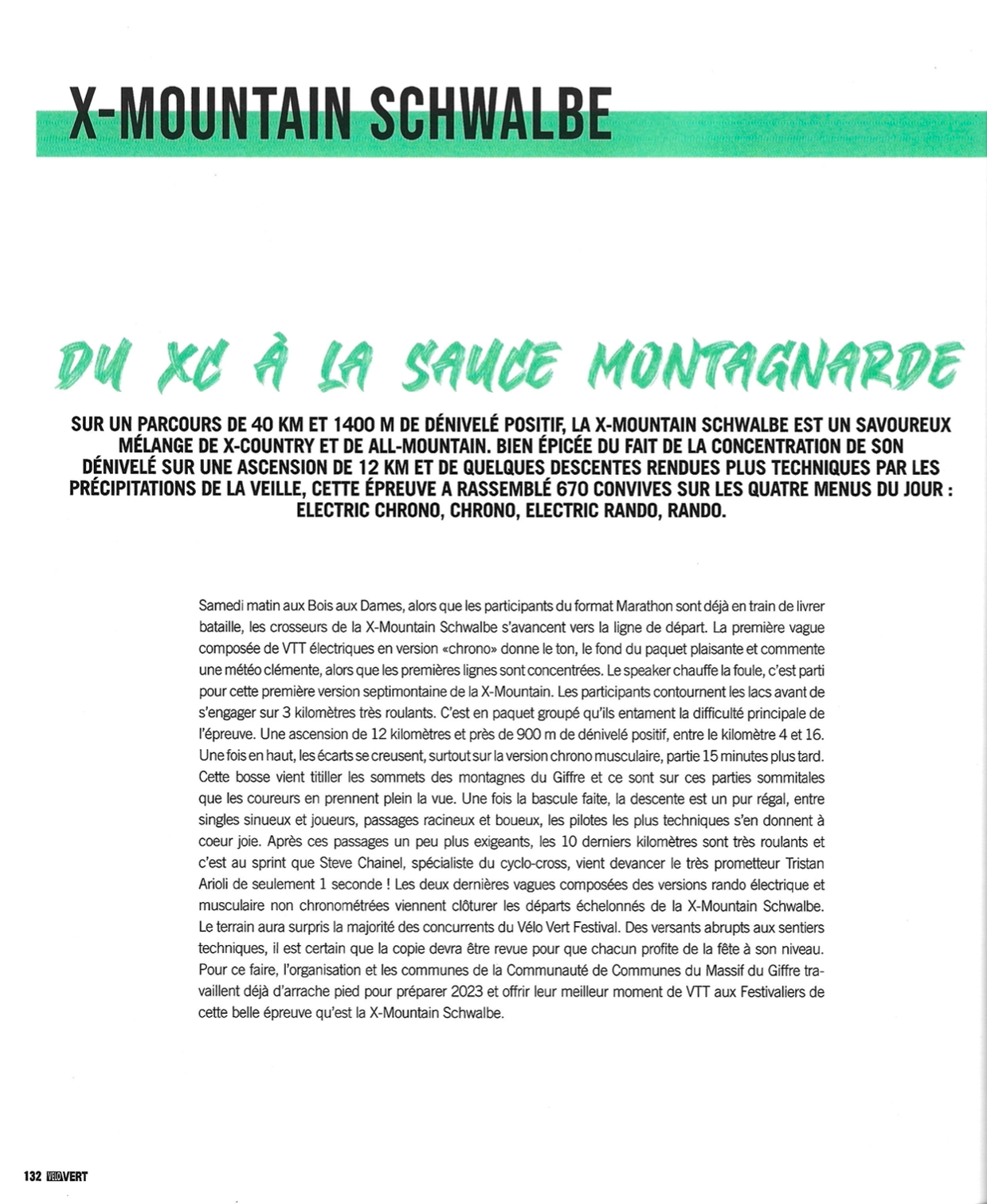 X-MOUNTAIN SCHWALBE

DU XC À LA SAUCE MONTAGNARDE

SUR UN PARCOURS DE 40 KM ET 1400 M DE DÉNIVELÉ POSITIF, LA X-MOUNTAIN SCHWALBE EST UN SAVOUREUX MÉLANGE DE X-COUNTRY ET DE ALL-MOUNTAIN. BIEN ÉPICÉE DU FAIT DE LA CONCENTRATION DE SON DÉNIVELÉ SUR UNE ASCENSION DE 12 KM ET DE QUELQUES DESCENTES RENDUES PLUS TECHNIQUES PAR LES PRÉCIPITATIONS DE LA VEILLE, CETTE ÉPREUVE A RASSEMBLÉ 670 CONVIVES SUR LES QUATRE MENUS DU JOUR : ELECTRIC CHRONO, CHRONO, ELECTRIC RANDO, RANDO.

Samedi matin aux Bois aux Dames, alors que les participants du format Marathon sont déjà en train de livrer bataille, les crosseurs de la X-Mountain Schwalbe s'avancent vers la ligne de départ. La première vague composée de VTT électriques en version «chrono» donne le ton, le fond du paquet plaisante et commente une météo clémente, alors que les premières lignes sont concentrées. Le speaker chauffe la foule, c'est parti pour cette première version septimontaine de la X-Mountain. Les participants contournent les lacs avant de s'engager sur 3 kilomètres très roulants. C'est en paquet groupé qu'ils entament la difficulté principale de l'épreuve. Une ascension de 12 kilomètres et près de 900 m de dénivelé positif, entre le kilomètre 4 et 16. Une fois en haut, les écarts se creusent, surtout sur la version chrono musculaire, partie 15 minutes plus tard. Cette bosse vient titiller les sommets des montagnes du Giffre et ce sont sur ces parties sommitales que les coureurs en prennent plein la vue. Une fois la bascule faite, la descente est un pur régal, entre singles sinueux et joueurs, passages racineux et boueux, les pilotes les plus techniques s'en donnent à coeur joie. Après ces passages un peu plus exigeants, les 10 derniers kilomètres sont très roulants et c'est au sprint que Steve Chainel, spécialiste du cyclo-cross, vient devancer le très prometteur Tristan Arioli de seulement 1 seconde ! Les deux dernières vagues composées des versions rando électrique et musculaire non chronométrées viennent clôturer les départs échelonnés de la X-Mountain Schwalbe. Le terrain aura surpris la majorité des concurrents du Vélo Vert Festival. Des versants abrupts aux sentiers techniques, il est certain que la copie devra être revue pour que chacun profite de la fête à son niveau. Pour ce faire, l'organisation et les communes de la Communauté de Communes du Massif du Giffre travaillent déjà d'arrache pied pour préparer 2023 et offrir leur meilleur moment de VTT aux Festivaliers de cette belle épreuve qu'est la X-Mountain Schwalbe.

132 VÉLO VERT